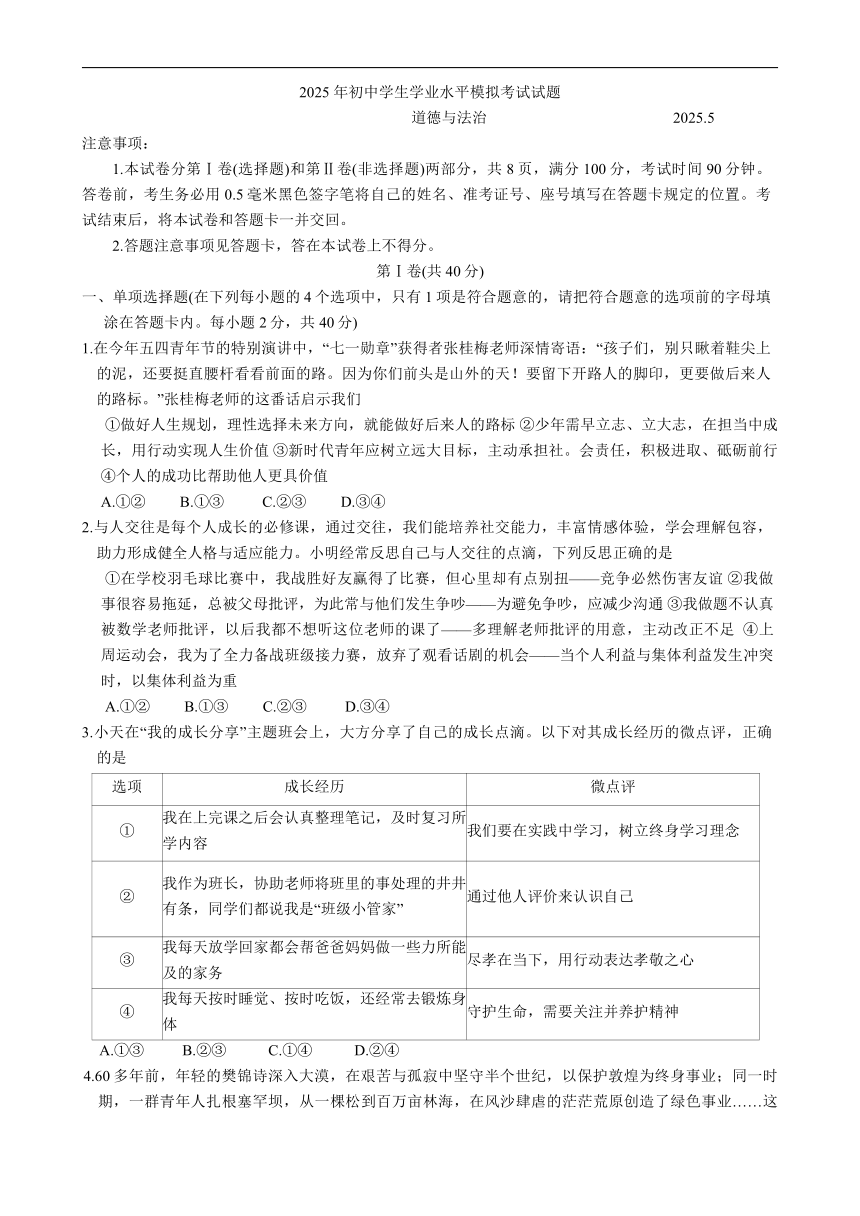 2025 年初中学生学业水平模拟考试试题

道德与法治 2025.5

注意事项：

1.本试卷分第Ⅰ卷(选择题)和第Ⅱ卷(非选择题)两部分，共 8 页，满分 100 分，考试时间 90 分钟。答卷前，考生务必用 0.5 毫米黑色签字笔将自己的姓名、准考证号、座号填写在答题卡规定的位置。考试结束后，将本试卷和答题卡一并交回。

2.答题注意事项见答题卡，答在本试卷上不得分。

第Ⅰ卷(共 40 分)

一、单项选择题(在下列每小题的 4 个选项中，只有 1 项是符合题意的，请把符合题意的选项前的字母填涂在答题卡内。每小题 2 分，共 40 分)

1.在今年五四青年节的特别演讲中，“七一勋章”获得者张桂梅老师深情寄语：“孩子们，别只瞅着鞋尖上的泥，还要挺直腰杆看看前面的路。因为你们前头是山外的天！要留下开路人的脚印，更要做后来人的路标。”张桂梅老师的这番话启示我们

①做好人生规划，理性选择未来方向，就能做好后来人的路标 ②少年需早立志、立大志，在担当中成长，用行动实现人生价值 ③新时代青年应树立远大目标，主动承担社。会责任，积极进取、砥砺前行 ④个人的成功比帮助他人更具价值

A.①② B.①③ C.②③ D.③④

2.与人交往是每个人成长的必修课，通过交往，我们能培养社交能力，丰富情感体验，学会理解包容，助力形成健全人格与适应能力。小明经常反思自己与人交往的点滴，下列反思正确的是

①在学校羽毛球比赛中，我战胜好友赢得了比赛，但心里却有点别扭——竞争必然伤害友谊 ②我做事很容易拖延，总被父母批评，为此常与他们发生争吵——为避免争吵，应减少沟通 ③我做题不认真被数学老师批评，以后我都不想听这位老师的课了——多理解老师批评的用意，主动改正不足 ④上周运动会，我为了全力备战班级接力赛，放弃了观看话剧的机会——当个人利益与集体利益发生冲突时，以集体利益为重

A.①② B.①③ C.②③ D.③④

3.小天在“我的成长分享”主题班会上，大方分享了自己的成长点滴。以下对其成长经历的微点评，正确的是

| 选项 | 成长经历 | 微点评 |
|---|---|---|
| ① | 我在上完课之后会认真整理笔记，及时复习所学内容 | 我们要在实践中学习，树立终身学习理念 |
| ② | 我作为班长，协助老师将班里的事处理的井井有条，同学们都说我是“班级小管家” | 通过他人评价来认识自己 |
| ③ | 我每天放学回家都会帮爸爸妈妈做一些力所能及的家务 | 尽孝在当下，用行动表达孝敬之心 |
| ④ | 我每天按时睡觉、按时吃饭，还经常去锻炼身体 | 守护生命，需要关注并养护精神 |

A.①③ B.②③ C.①④ D.②④

4.60 多年前，年轻的樊锦诗深入大漠，在艰苦与孤寂中坚守半个世纪，以保护敦煌为终身事业；同一时期，一群青年人扎根塞罕坝，从一棵松到百万亩林海，在风沙肆虐的茫茫荒原创造了绿色事业……这